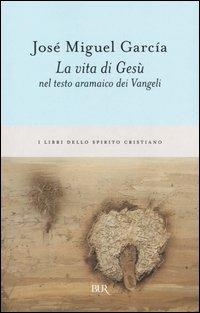 José Miguel García
La vita di Gesù
nel testo aramaico dei Vangeli

I LIBRI DELLO SPIRITO CRISTIANO

BUR